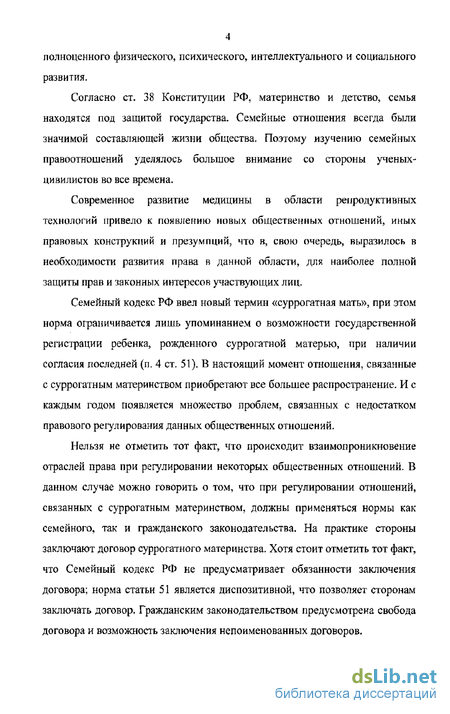 4

полноценного физического, психического, интеллектуального и социального развития.

Согласно ст. 38 Конституции РФ, материнство и детство, семья находятся под защитой государства. Семейные отношения всегда были значимой составляющей жизни общества. Поэтому изучению семейных правоотношений уделялось большое внимание со стороны ученых-цивилистов во все времена.

Современное развитие медицины в области репродуктивных технологий привело к появлению новых общественных отношений, иных правовых конструкций и презумпций, что в, свою очередь, выразилось в необходимости развития права в данной области, для наиболее полной защиты прав и законных интересов участвующих лиц.

Семейный кодекс РФ ввел новый термин «суррогатная мать», при этом норма ограничивается лишь упоминанием о возможности государственной регистрации ребенка, рожденного суррогатной матерью, при наличии согласия последней (п. 4 ст. 51). В настоящий момент отношения, связанные с суррогатным материнством приобретают все большее распространение. И с каждым годом появляется множество проблем, связанных с недостатком правового регулирования данных общественных отношений.

Нельзя не отметить тот факт, что происходит взаимопроникновение отраслей права при регулировании некоторых общественных отношений. В данном случае можно говорить о том, что при регулировании отношений, связанных с суррогатным материнством, должны применяться нормы как семейного, так и гражданского законодательства. На практике стороны заключают договор суррогатного материнства. Хотя стоит отметить тот факт, что Семейный кодекс РФ не предусматривает обязанности заключения договора; норма статьи 51 является диспозитивной, что позволяет сторонам заключать договор. Гражданским законодательством предусмотрена свобода договора и возможность заключения непоименованных договоров.

dsLib.net
библиотека диссертаций